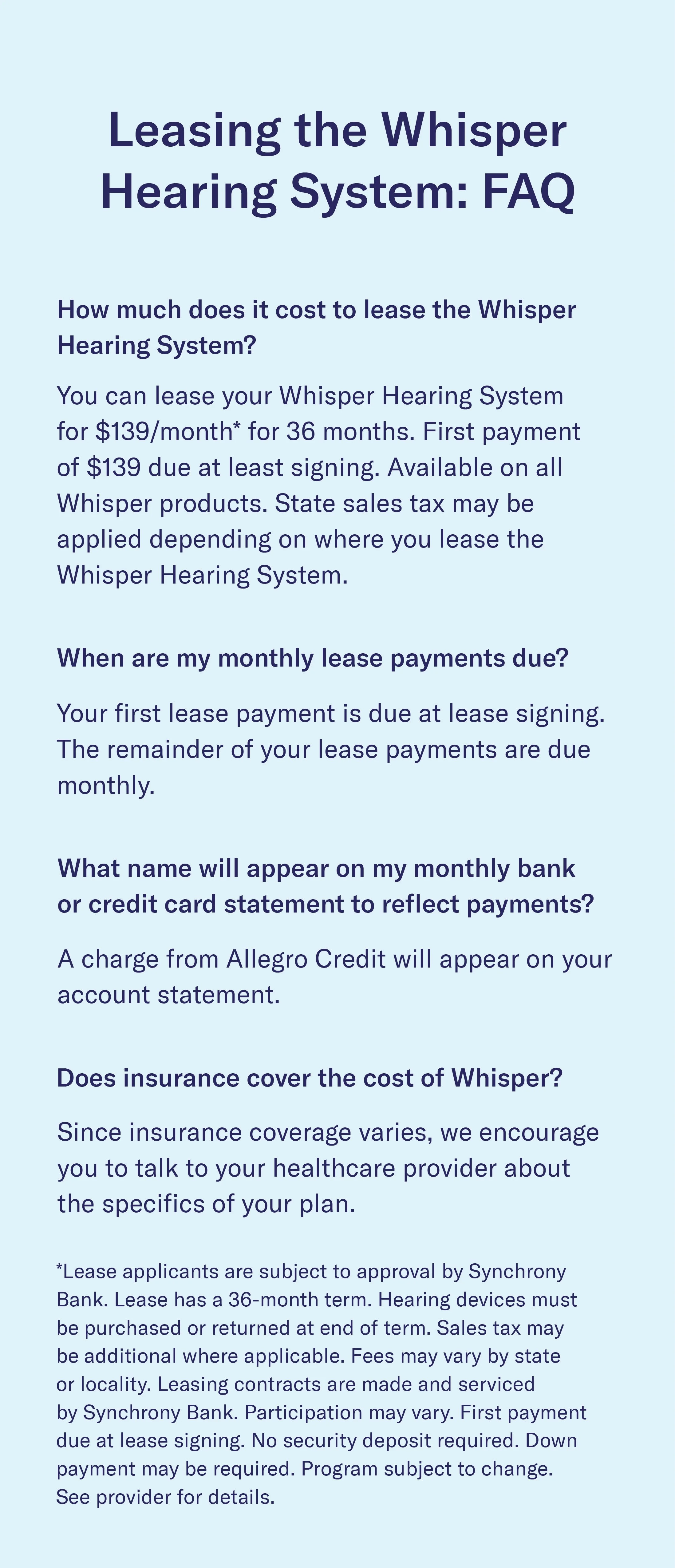 Leasing the Whisper Hearing System: FAQ

How much does it cost to lease the Whisper Hearing System?

You can lease your Whisper Hearing System for \$139/month* for 36 months. First payment of \$139 due at least signing. Available on all Whisper products. State sales tax may be applied depending on where you lease the Whisper Hearing System.

When are my monthly lease payments due?

Your first lease payment is due at lease signing. The remainder of your lease payments are due monthly.

What name will appear on my monthly bank or credit card statement to reflect payments?

A charge from Allegro Credit will appear on your account statement.

Does insurance cover the cost of Whisper?

Since insurance coverage varies, we encourage you to talk to your healthcare provider about the specifics of your plan.

*Lease applicants are subject to approval by Synchrony Bank. Lease has a 36-month term. Hearing devices must be purchased or returned at end of term. Sales tax may be additional where applicable. Fees may vary by state or locality. Leasing contracts are made and serviced by Synchrony Bank. Participation may vary. First payment due at lease signing. No security deposit required. Down payment may be required. Program subject to change. See provider for details.